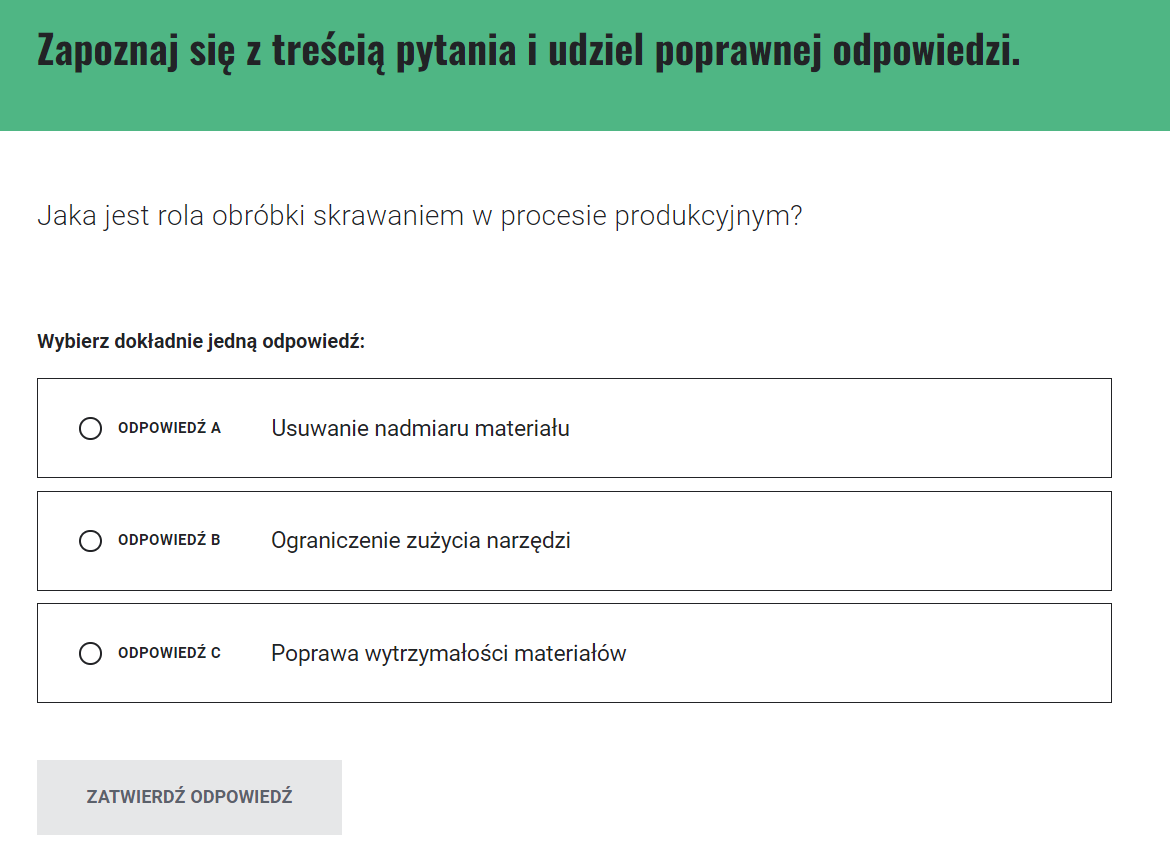 Zapoznaj się z treścią pytania i udziel poprawnej odpowiedzi.

Jaka jest rola obróbki skrawaniem w procesie produkcyjnym?

Wybierz dokładnie jedną odpowiedź:

ODPOWIEDŹ A Usuwanie nadmiaru materiału

ODPOWIEDŹ B Ograniczenie zużycia narzędzi

ODPOWIEDŹ C Poprawa wytrzymałości materiałów

ZATWIERDŹ ODPOWIEDŹ